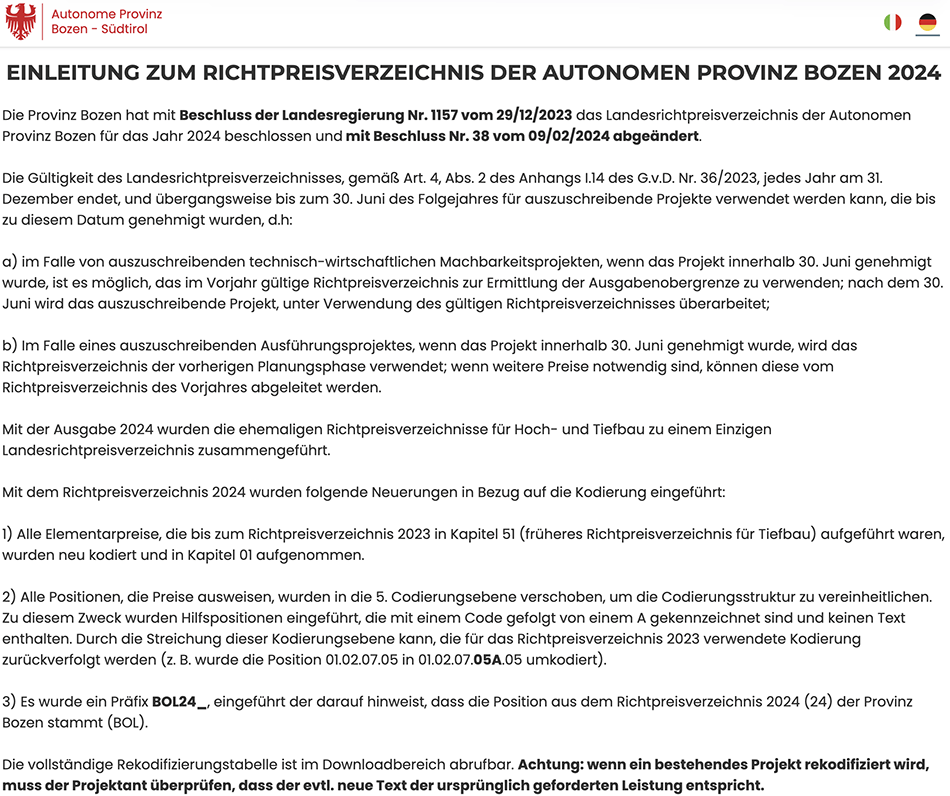 Autonome Provinz Bozen - Südtirol

EINLEITUNG ZUM RICHTPREISVERZEICHNIS DER AUTONOMEN PROVINZ BOZEN 2024

Die Provinz Bozen hat mit Beschluss der Landesregierung Nr. 1157 vom 29/12/2023 das Landesrichtpreisverzeichnis der Autonomen Provinz Bozen für das Jahr 2024 beschlossen und mit Beschluss Nr. 38 vom 09/02/2024 abgeändert.

Die Gültigkeit des Landesrichtpreisverzeichnisses, gemäß Art. 4, Abs. 2 des Anhangs I.14 des G.v.D. Nr. 36/2023, jedes Jahr am 31. Dezember endet, und übergangsweise bis zum 30. Juni des Folgejahres für auszuschreibende Projekte verwendet werden kann, die bis zu diesem Datum genehmigt wurden, d.h:

a) im Falle von auszuschreibenden technisch-wirtschaftlichen Machbarkeitsprojekten, wenn das Projekt innerhalb 30. Juni genehmigt wurde, ist es möglich, das im Vorjahr gültige Richtpreisverzeichnis zur Ermittlung der Ausgabenobergrenze zu verwenden; nach dem 30. Juni wird das auszuschreibende Projekt, unter Verwendung des gültigen Richtpreisverzeichnisses überarbeitet;

b) Im Falle eines auszuschreibenden Ausführungsprojektes, wenn das Projekt innerhalb 30. Juni genehmigt wurde, wird das Richtpreisverzeichnis der vorherigen Planungsphase verwendet; wenn weitere Preise notwendig sind, können diese vom Richtpreisverzeichnis des Vorjahres abgeleitet werden.

Mit der Ausgabe 2024 wurden die ehemaligen Richtpreisverzeichnisse für Hoch- und Tiefbau zu einem Einzigen Landesrichtpreisverzeichnis zusammengeführt.

Mit dem Richtpreisverzeichnis 2024 wurden folgende Neuerungen in Bezug auf die Kodierung eingeführt:

1) Alle Elementarpreise, die bis zum Richtpreisverzeichnis 2023 in Kapitel 51 (früheres Richtpreisverzeichnis für Tiefbau) aufgeführt waren, wurden neu kodiert und in Kapitel 01 aufgenommen.

2) Alle Positionen, die Preise ausweisen, wurden in die 5. Codierungsebene verschoben, um die Codierungsstruktur zu vereinheitlichen. Zu diesem Zweck wurden Hilfspositionen eingeführt, die mit einem Code gefolgt von einem A gekennzeichnet sind und keinen Text enthalten. Durch die Streichung dieser Kodierungsebene kann, die für das Richtpreisverzeichnis 2023 verwendete Kodierung zurückverfolgt werden (z. B. wurde die Position 01.02.07.05 in 01.02.07.05A.05 umkodiert).

3) Es wurde ein Präfix BOL24_, eingeführt der darauf hinweist, dass die Position aus dem Richtpreisverzeichnis 2024 (24) der Provinz Bozen stammt (BOL).

Die vollständige Rekodifizierungstabelle ist im Downloadbereich abrufbar. Achtung: wenn ein bestehendes Projekt rekodifiziert wird, muss der Projektant überprüfen, dass der evtl. neue Text der ursprünglich geforderten Leistung entspricht.